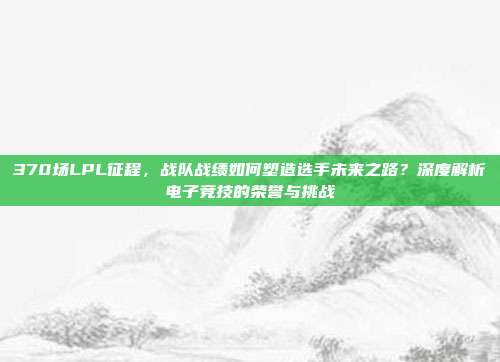 370场LPL征程，战队战绩如何塑造选手未来之路？深度解析电子竞技的荣誉与挑战